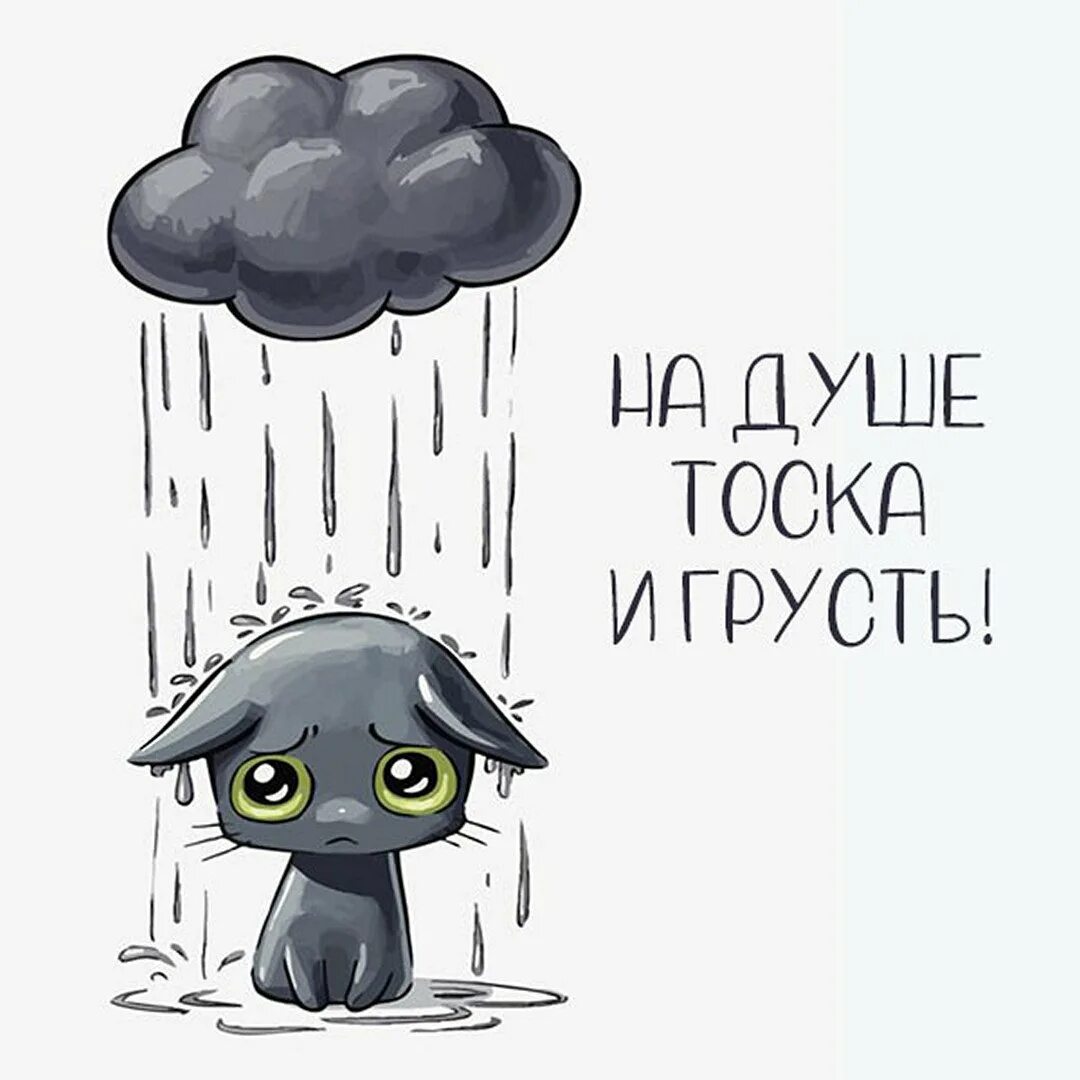 НА ДУШЕ
ТОСКА
И ГРУСТЬ!